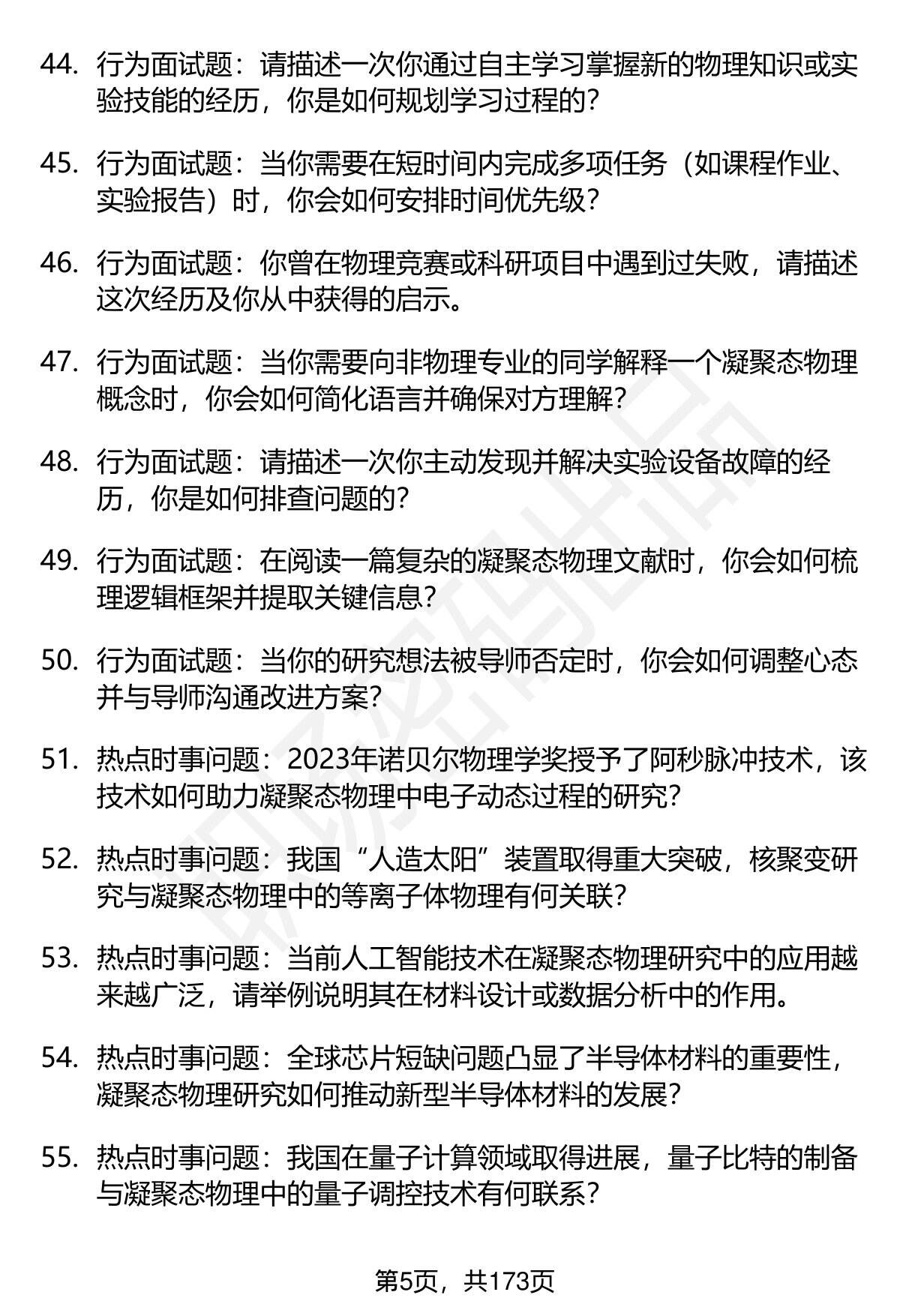 44. 行为面试题：请描述一次你通过自主学习掌握新的物理知识或实验技能的经历，你是如何规划学习过程的？

45. 行为面试题：当你需要在短时间内完成多项任务（如课程作业、实验报告）时，你会如何安排时间优先级？

46. 行为面试题：你曾在物理竞赛或科研项目中遇到过失败，请描述这次经历及你从中获得的启示。

47. 行为面试题：当你需要向非物理专业的同学解释一个凝聚态物理概念时，你会如何简化语言并确保对方理解？

48. 行为面试题：请描述一次你主动发现并解决实验设备故障的经历，你是如何排查问题的？

49. 行为面试题：在阅读一篇复杂的凝聚态物理文献时，你会如何梳理逻辑框架并提取关键信息？

50. 行为面试题：当你的研究想法被导师否定时，你会如何调整心态并与导师沟通改进方案？

51. 热点时事问题：2023年诺贝尔物理学奖授予了阿秒脉冲技术，该技术如何助力凝聚态物理中电子动态过程的研究？

52. 热点时事问题：我国“人造太阳”装置取得重大突破，核聚变研究与凝聚态物理中的等离子体物理有何关联？

53. 热点时事问题：当前人工智能技术在凝聚态物理研究中的应用越来越广泛，请举例说明其在材料设计或数据分析中的作用。

54. 热点时事问题：全球芯片短缺问题凸显了半导体材料的重要性，凝聚态物理研究如何推动新型半导体材料的发展？

55. 热点时事问题：我国在量子计算领域取得进展，量子比特的制备与凝聚态物理中的量子调控技术有何联系？

第5页，共173页